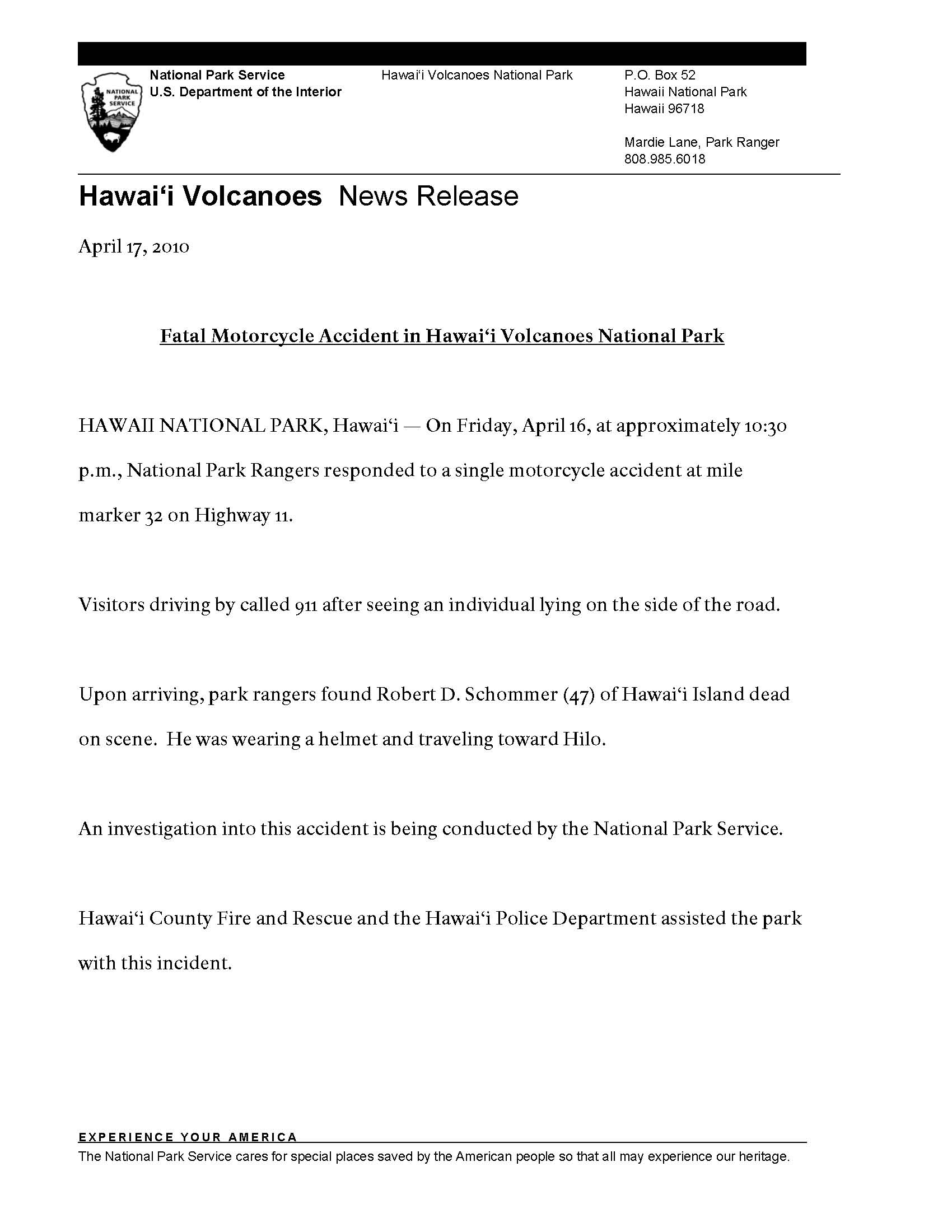 NATIONAL PARK SERVICE

National Park Service
U.S. Department of the Interior

Hawai‘i Volcanoes National Park

P.O. Box 52
Hawaii National Park
Hawaii 96718

Mardie Lane, Park Ranger
808.985.6018

Hawai‘i Volcanoes News Release

April 17, 2010

Fatal Motorcycle Accident in Hawai‘i Volcanoes National Park

HAWAII NATIONAL PARK, Hawai‘i — On Friday, April 16, at approximately 10:30 p.m., National Park Rangers responded to a single motorcycle accident at mile marker 32 on Highway 11.

Visitors driving by called 911 after seeing an individual lying on the side of the road.

Upon arriving, park rangers found Robert D. Schommer (47) of Hawai‘i Island dead on scene. He was wearing a helmet and traveling toward Hilo.

An investigation into this accident is being conducted by the National Park Service.

Hawai‘i County Fire and Rescue and the Hawai‘i Police Department assisted the park with this incident.

EXPERIENCE YOUR AMERICA
The National Park Service cares for special places saved by the American people so that all may experience our heritage.